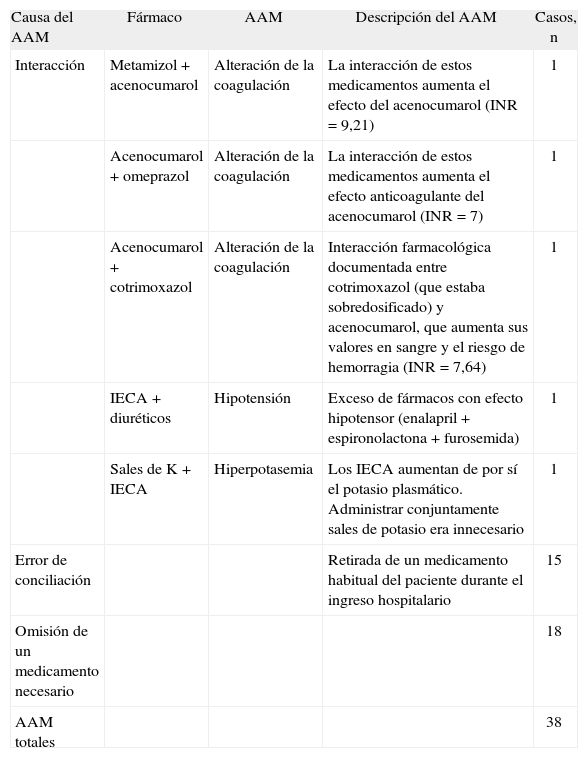 | Causa del AAM | Fármaco | AAM | Descripción del AAM | Casos, n |
|---|---|---|---|---|
| Interacción | Metamizol + acenocumarol | Alteración de la coagulación | La interacción de estos medicamentos aumenta el efecto del acenocumarol (INR = 9,21) | 1 |
| | Acenocumarol + omeprazol | Alteración de la coagulación | La interacción de estos medicamentos aumenta el efecto anticoagulante del acenocumarol (INR = 7) | 1 |
| | Acenocumarol + cotrimoxazol | Alteración de la coagulación | Interacción farmacológica documentada entre cotrimoxazol (que estaba sobredosificado) y acenocumarol, que aumenta sus valores en sangre y el riesgo de hemorragia (INR = 7,64) | 1 |
| | IECA + diuréticos | Hipotensión | Exceso de fármacos con efecto hipotensor (enalapril + espironolactona + furosemida) | 1 |
| | Sales de K + IECA | Hiperpotasemia | Los IECA aumentan de por sí el potasio plasmático. Administrar conjuntamente sales de potasio era innecesario | 1 |
| Error de conciliación | | | Retirada de un medicamento habitual del paciente durante el ingreso hospitalario | 15 |
| Omisión de un medicamento necesario | | | | 18 |
| AAM totales | | | | 38 |